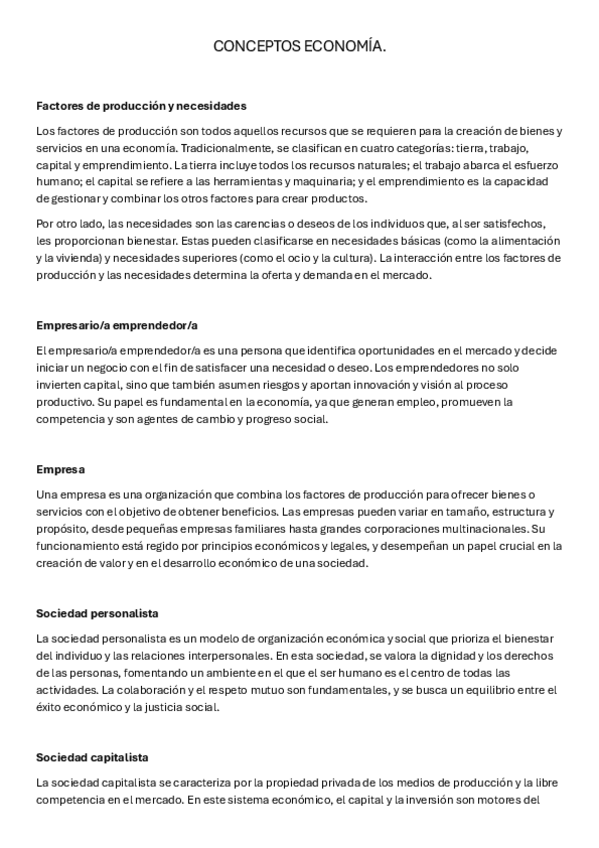 CONCEPTOS ECONOMÍA.

Factores de producción y necesidades

Los factores de producción son todos aquellos recursos que se requieren para la creación de bienes y servicios en una economía. Tradicionalmente, se clasifican en cuatro categorías: tierra, trabajo, capital y emprendimiento. La tierra incluye todos los recursos naturales; el trabajo abarca el esfuerzo humano; el capital se refiere a las herramientas y maquinaria; y el emprendimiento es la capacidad de gestionar y combinar los otros factores para crear productos.

Por otro lado, las necesidades son las carencias o deseos de los individuos que, al ser satisfechos, les proporcionan bienestar. Estas pueden clasificarse en necesidades básicas (como la alimentación y la vivienda) y necesidades superiores (como el ocio y la cultura). La interacción entre los factores de producción y las necesidades determina la oferta y demanda en el mercado.

Empresario/a emprendedor/a

El empresario/a emprendedor/a es una persona que identifica oportunidades en el mercado y decide iniciar un negocio con el fin de satisfacer una necesidad o deseo. Los emprendedores no solo invierten capital, sino que también asumen riesgos y aportan innovación y visión al proceso productivo. Su papel es fundamental en la economía, ya que generan empleo, promueven la competencia y son agentes de cambio y progreso social.

Empresa

Una empresa es una organización que combina los factores de producción para ofrecer bienes o servicios con el objetivo de obtener beneficios. Las empresas pueden variar en tamaño, estructura y propósito, desde pequeñas empresas familiares hasta grandes corporaciones multinacionales. Su funcionamiento está regido por principios económicos y legales, y desempeñan un papel crucial en la creación de valor y en el desarrollo económico de una sociedad.

Sociedad personalista

La sociedad personalista es un modelo de organización económica y social que prioriza el bienestar del individuo y las relaciones interpersonales. En esta sociedad, se valora la dignidad y los derechos de las personas, fomentando un ambiente en el que el ser humano es el centro de todas las actividades. La colaboración y el respeto mutuo son fundamentales, y se busca un equilibrio entre el éxito económico y la justicia social.

Sociedad capitalista

La sociedad capitalista se caracteriza por la propiedad privada de los medios de producción y la libre competencia en el mercado. En este sistema económico, el capital y la inversión son motores del